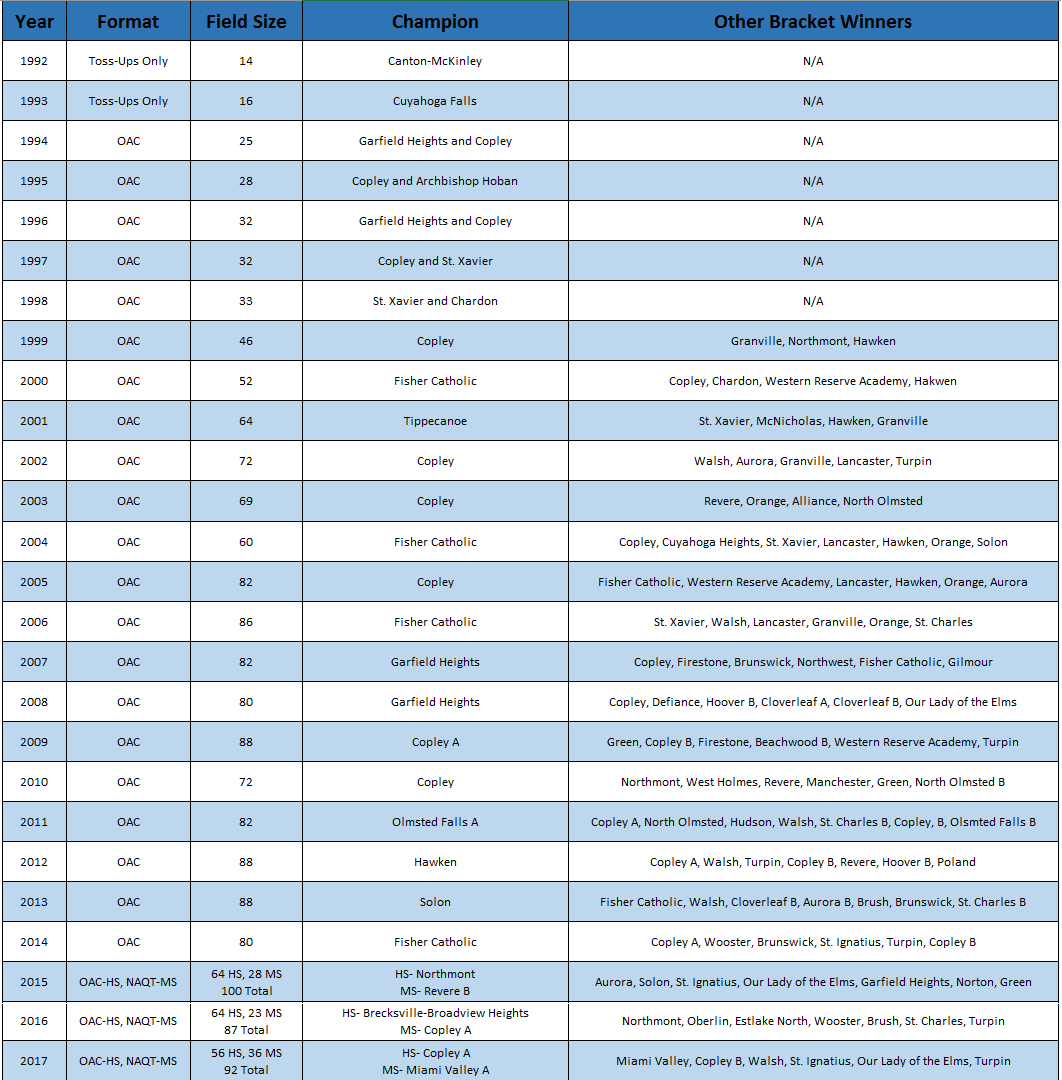 | Year | Format | Field Size | Champion | Other Bracket Winners |
|---|---|---|---|---|
| 1992 | Toss-Ups Only | 14 | Canton-McKinley | N/A |
| 1993 | Toss-Ups Only | 16 | Cuyahoga Falls | N/A |
| 1994 | OAC | 25 | Garfield Heights and Copley | N/A |
| 1995 | OAC | 28 | Copley and Archbishop Hoban | N/A |
| 1996 | OAC | 32 | Garfield Heights and Copley | N/A |
| 1997 | OAC | 32 | Copley and St. Xavier | N/A |
| 1998 | OAC | 33 | St. Xavier and Chardon | N/A |
| 1999 | OAC | 46 | Copley | Granville, Northmont, Hawken |
| 2000 | OAC | 52 | Fisher Catholic | Copley, Chardon, Western Reserve Academy, Hakwen |
| 2001 | OAC | 64 | Tippecanoe | St. Xavier, McNicholas, Hawken, Granville |
| 2002 | OAC | 72 | Copley | Walsh, Aurora, Granville, Lancaster, Turpin |
| 2003 | OAC | 69 | Copley | Revere, Orange, Alliance, North Olmsted |
| 2004 | OAC | 60 | Fisher Catholic | Copley, Cuyahoga Heights, St. Xavier, Lancaster, Hawken, Orange, Solon |
| 2005 | OAC | 82 | Copley | Fisher Catholic, Western Reserve Academy, Lancaster, Hawken, Orange, Aurora |
| 2006 | OAC | 86 | Fisher Catholic | St. Xavier, Walsh, Lancaster, Granville, Orange, St. Charles |
| 2007 | OAC | 82 | Garfield Heights | Copley, Firestone, Brunswick, Northwest, Fisher Catholic, Gilmour |
| 2008 | OAC | 80 | Garfield Heights | Copley, Defiance, Hoover B, Cloverleaf A, Cloverleaf B, Our Lady of the Elms |
| 2009 | OAC | 88 | Copley A | Green, Copley B, Firestone, Beachwood B, Western Reserve Academy, Turpin |
| 2010 | OAC | 72 | Copley | Northmont, West Holmes, Revere, Manchester, Green, North Olmsted B |
| 2011 | OAC | 82 | Olmsted Falls A | Copley A, North Olmsted, Hudson, Walsh, St. Charles B, Copley, B, Olsmted Falls B |
| 2012 | OAC | 88 | Hawken | Copley A, Walsh, Turpin, Copley B, Revere, Hoover B, Poland |
| 2013 | OAC | 88 | Solon | Fisher Catholic, Walsh, Cloverleaf B, Aurora B, Brush, Brunswick, St. Charles B |
| 2014 | OAC | 80 | Fisher Catholic | Copley A, Wooster, Brunswick, St. Ignatius, Turpin, Copley B |
| 2015 | OAC-HS, NAQT-MS | 64 HS, 28 MS 100 Total | HS- Northmont MS- Revere B | Aurora, Solon, St. Ignatius, Our Lady of the Elms, Garfield Heights, Norton, Green |
| 2016 | OAC-HS, NAQT-MS | 64 HS, 23 MS 87 Total | HS- Brecksville-Broadview Heights MS- Copley A | Northmont, Oberlin, Estlake North, Wooster, Brush, St. Charles, Turpin |
| 2017 | OAC-HS, NAQT-MS | 56 HS, 36 MS 92 Total | HS- Copley A MS- Miami Valley A | Miami Valley, Copley B, Walsh, St. Ignatius, Our Lady of the Elms, Turpin |